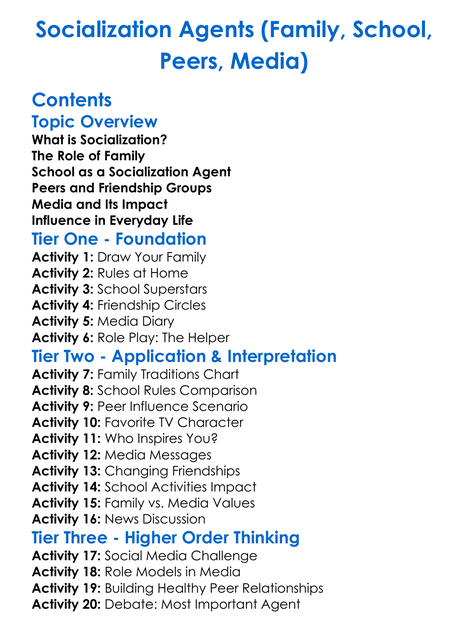 Socialization Agents (Family, School, Peers, Media)

Contents

Topic Overview

What is Socialization?
The Role of Family
School as a Socialization Agent
Peers and Friendship Groups
Media and Its Impact
Influence in Everyday Life

Tier One - Foundation

Activity 1: Draw Your Family
Activity 2: Rules at Home
Activity 3: School Superstars
Activity 4: Friendship Circles
Activity 5: Media Diary
Activity 6: Role Play: The Helper

Tier Two - Application & Interpretation

Activity 7: Family Traditions Chart
Activity 8: School Rules Comparison
Activity 9: Peer Influence Scenario
Activity 10: Favorite TV Character
Activity 11: Who Inspires You?
Activity 12: Media Messages
Activity 13: Changing Friendships
Activity 14: School Activities Impact
Activity 15: Family vs. Media Values
Activity 16: News Discussion

Tier Three - Higher Order Thinking

Activity 17: Social Media Challenge
Activity 18: Role Models in Media
Activity 19: Building Healthy Peer Relationships
Activity 20: Debate: Most Important Agent